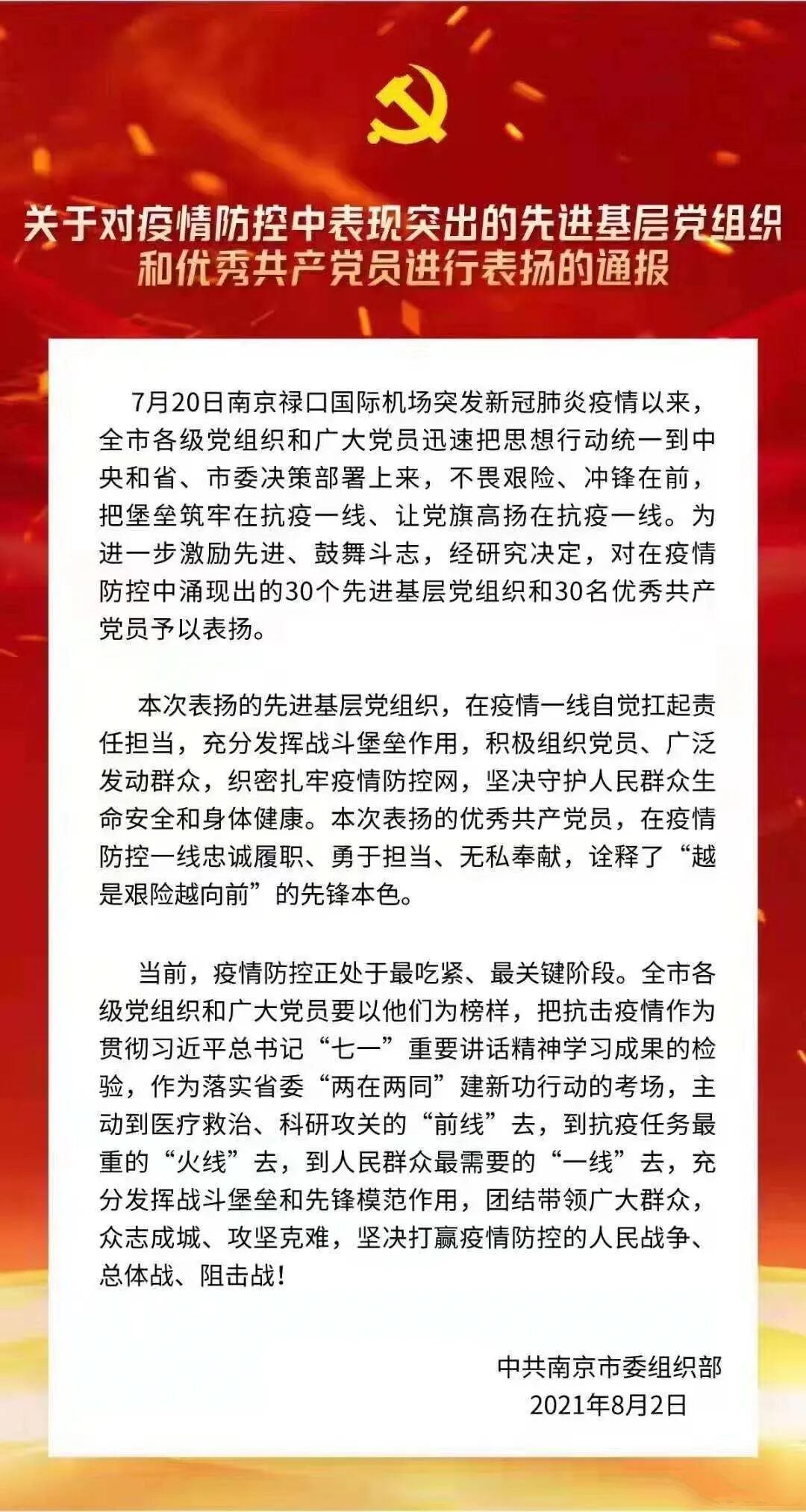 关于对疫情防控中表现突出的先进基层党组织和优秀共产党员进行表扬的通报

7月20日南京禄口国际机场突发新冠肺炎疫情以来，全市各级党组织和广大党员迅速把思想行动统一到中央和省、市委决策部署上来，不畏艰险、冲锋在前，把堡垒筑牢在抗疫一线、让党旗高扬在抗疫一线。为进一步激励先进、鼓舞斗志，经研究决定，对在疫情防控中涌现出的30个先进基层党组织和30名优秀共产党员予以表扬。

本次表扬的先进基层党组织，在疫情一线自觉扛起责任担当，充分发挥战斗堡垒作用，积极组织党员、广泛发动群众，织密扎牢疫情防控网，坚决守护人民群众生命安全和身体健康。本次表扬的优秀共产党员，在疫情防控一线忠诚履职、勇于担当、无私奉献，诠释了“越是艰险越向前”的先锋本色。

当前，疫情防控正处于最吃紧、最关键阶段。全市各级党组织和广大党员要以他们为榜样，把抗击疫情作为贯彻习近平总书记“七一”重要讲话精神学习成果的检验，作为落实省委“两在两同”建新功行动的考场，主动到医疗救治、科研攻关的“前线”去，到抗疫任务最重的“火线”去，到人民群众最需要的“一线”去，充分发挥战斗堡垒和先锋模范作用，团结带领广大群众，众志成城、攻坚克难，坚决打赢疫情防控的人民战争、总体战、阻击战！

中共南京市委组织部
2021年8月2日